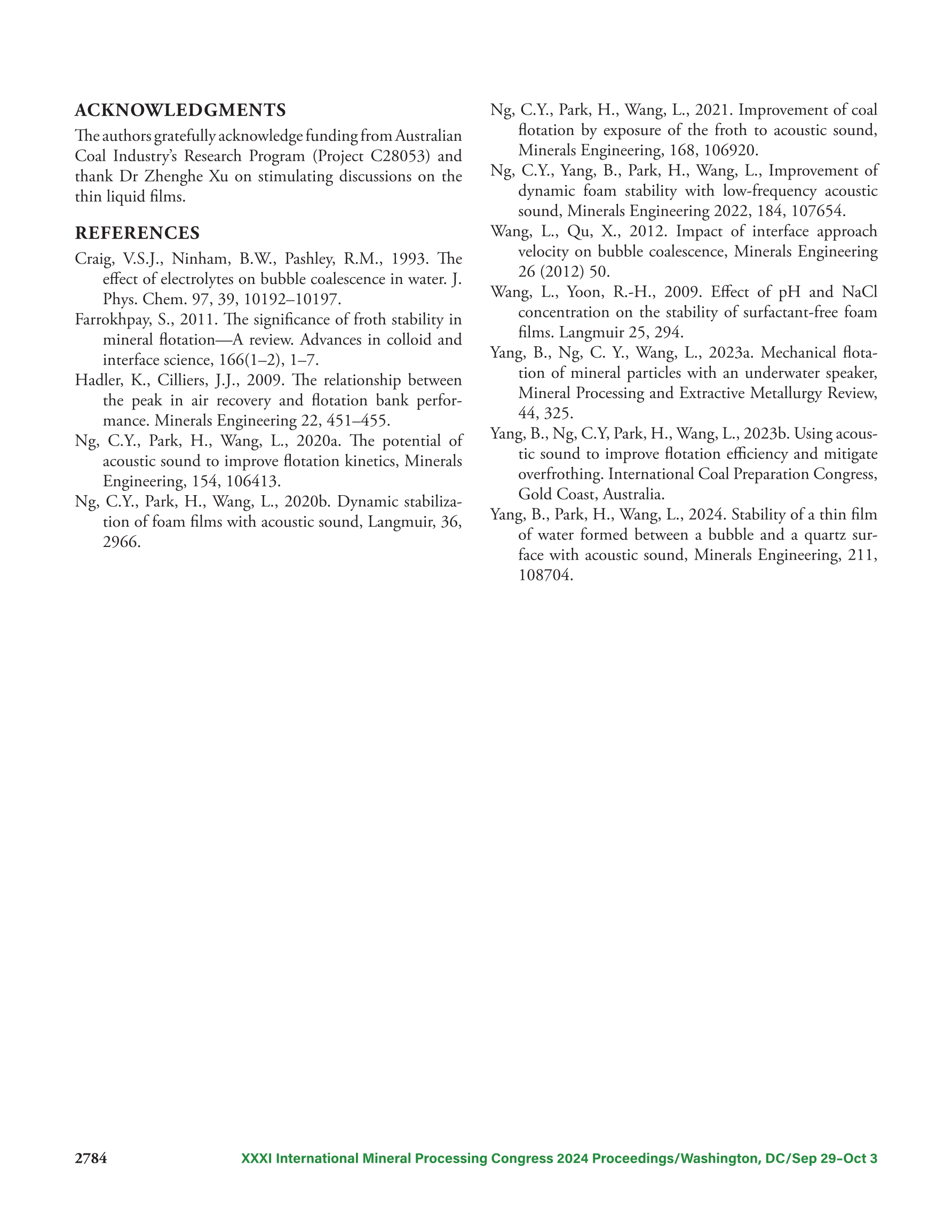 ACKNOWLEDGMENTS

The authors gratefully acknowledge funding from Australian Coal Industry's Research Program (Project C28053) and thank Dr Zhenghe Xu on stimulating discussions on the thin liquid films.

REFERENCES

Craig, V.S.J., Ninham, B.W., Pashley, R.M., 1993. The effect of electrolytes on bubble coalescence in water. J. Phys. Chem. 97, 39, 10192–10197.

Farrokhpay, S., 2011. The significance of froth stability in mineral flotation—A review. Advances in colloid and interface science, 166(1–2), 1–7.

Hadler, K., Cilliers, J.J., 2009. The relationship between the peak in air recovery and flotation bank performance. Minerals Engineering 22, 451–455.

Ng, C.Y., Park, H., Wang, L., 2020a. The potential of acoustic sound to improve flotation kinetics, Minerals Engineering, 154, 106413.

Ng, C.Y., Park, H., Wang, L., 2020b. Dynamic stabilization of foam films with acoustic sound, Langmuir, 36, 2966.

Ng, C.Y., Park, H., Wang, L., 2021. Improvement of coal flotation by exposure of the froth to acoustic sound, Minerals Engineering, 168, 106920.

Ng, C.Y., Yang, B., Park, H., Wang, L., Improvement of dynamic foam stability with low-frequency acoustic sound, Minerals Engineering 2022, 184, 107654.

Wang, L., Qu, X., 2012. Impact of interface approach velocity on bubble coalescence, Minerals Engineering 26 (2012) 50.

Wang, L., Yoon, R.-H., 2009. Effect of pH and NaCl concentration on the stability of surfactant-free foam films. Langmuir 25, 294.

Yang, B., Ng, C. Y., Wang, L., 2023a. Mechanical flotation of mineral particles with an underwater speaker, Mineral Processing and Extractive Metallurgy Review, 44, 325.

Yang, B., Ng, C.Y, Park, H., Wang, L., 2023b. Using acoustic sound to improve flotation efficiency and mitigate overfrothing. International Coal Preparation Congress, Gold Coast, Australia.

Yang, B., Park, H., Wang, L., 2024. Stability of a thin film of water formed between a bubble and a quartz surface with acoustic sound, Minerals Engineering, 211, 108704.

2784 XXXI International Mineral Processing Congress 2024 Proceedings/Washington, DC/Sep 29–Oct 3